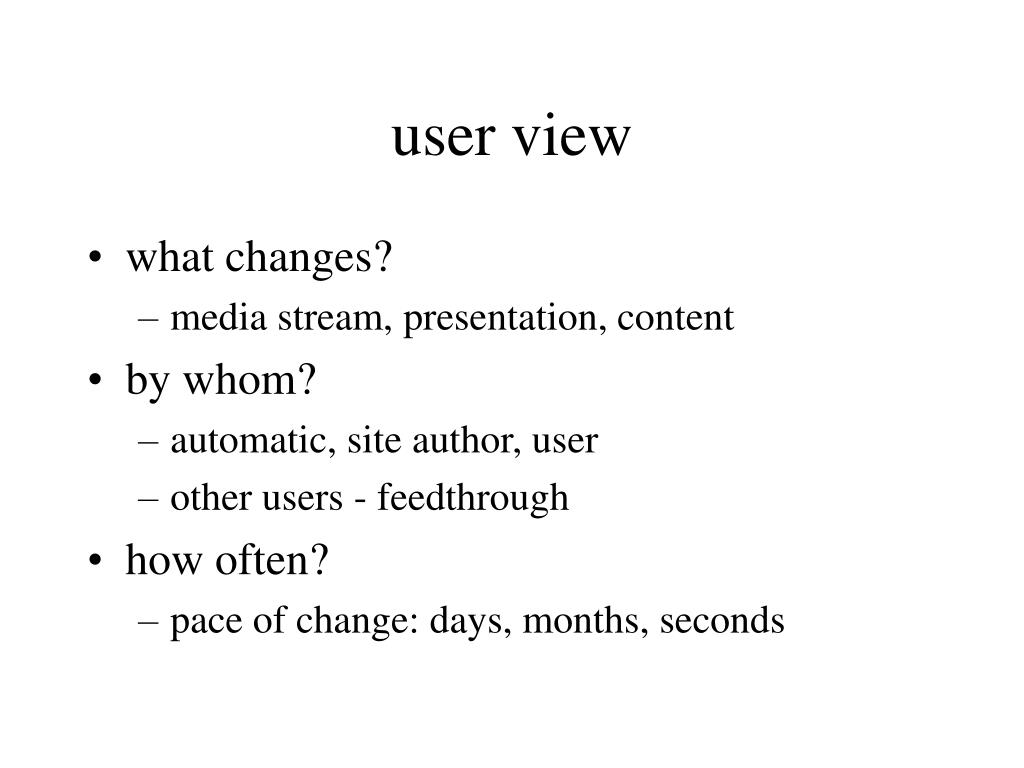 user view

• what changes?
– media stream, presentation, content
• by whom?
– automatic, site author, user
– other users - feedthrough
• how often?
– pace of change: days, months, seconds